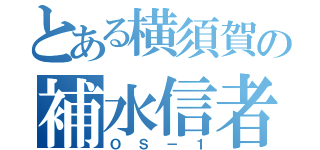 とある横須賀の
補水信者
ＯＳ－１